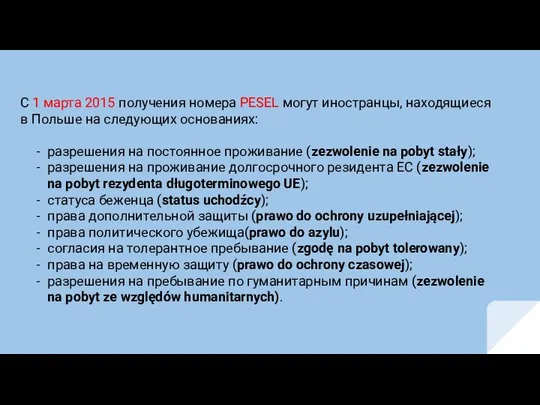 С 1 марта 2015 получения номера PESEL могут иностранцы, находящиеся в Польше на следующих основаниях:

- разрешения на постоянное проживание (zezwolenie na pobyt stały);
- разрешения на проживание долгосрочного резидента ЕС (zezwolenie na pobyt rezydenta długoterminowego UE);
- статуса беженца (status uchodźcy);
- права дополнительной защиты (prawo do ochrony uzupełniającej);
- права политического убежища(prawo do azylu);
- согласия на толерантное пребывание (zgodę na pobyt tolerowany);
- права на временную защиту (prawo do ochrony czasowej);
- разрешения на пребывание по гуманитарным причинам (zezwolenie na pobyt ze względów humanitarnych).